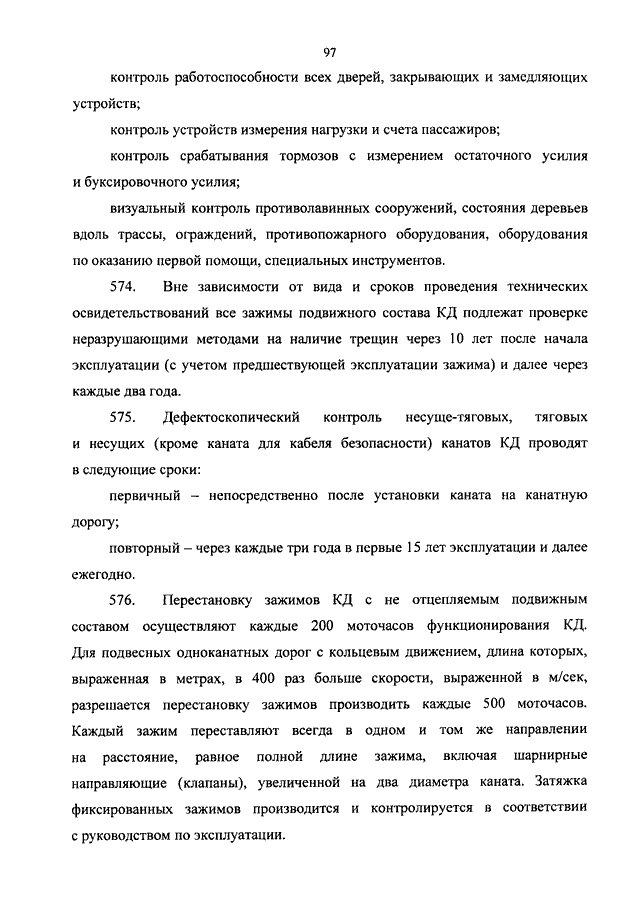 97

контроль работоспособности всех дверей, закрывающих и замедляющих устройств;

контроль устройств измерения нагрузки и счета пассажиров;

контроль срабатывания тормозов с измерением остаточного усилия и буксировочного усилия;

визуальный контроль противолавинных сооружений, состояния деревьев вдоль трассы, ограждений, противопожарного оборудования, оборудования по оказанию первой помощи, специальных инструментов.

574. Вне зависимости от вида и сроков проведения технических освидетельствований все зажимы подвижного состава КД подлежат проверке неразрушающими методами на наличие трещин через 10 лет после начала эксплуатации (с учетом предшествующей эксплуатации зажима) и далее через каждые два года.

575. Дефектоскопический контроль несуще-тяговых, тяговых и несущих (кроме каната для кабеля безопасности) канатов КД проводят в следующие сроки:

первичный – непосредственно после установки каната на канатную дорогу;

повторный – через каждые три года в первые 15 лет эксплуатации и далее ежегодно.

576. Перестановку зажимов КД с не отцепляемым подвижным составом осуществляют каждые 200 моточасов функционирования КД. Для подвесных одноканатных дорог с кольцевым движением, длина которых, выраженная в метрах, в 400 раз больше скорости, выраженной в м/сек, разрешается перестановку зажимов производить каждые 500 моточасов. Каждый зажим переставляют всегда в одном и том же направлении на расстояние, равное полной длине зажима, включая шарнирные направляющие (клапаны), увеличенной на два диаметра каната. Затяжка фиксированных зажимов производится и контролируется в соответствии с руководством по эксплуатации.